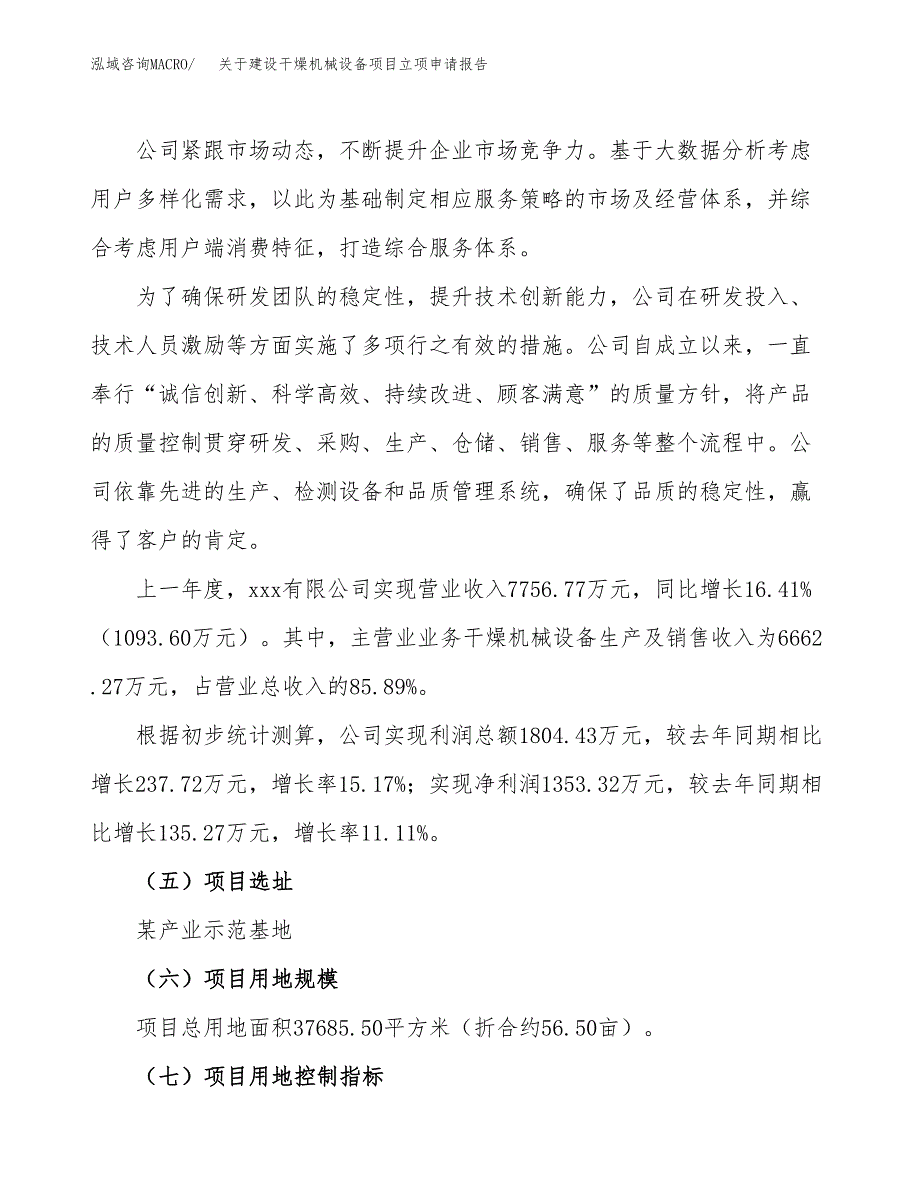 泓域咨询MACRO/　关于建设干燥机械设备项目立项申请报告

公司紧跟市场动态，不断提升企业市场竞争力。基于大数据分析考虑用户多样化需求，以此为基础制定相应服务策略的市场及经营体系，并综合考虑用户端消费特征，打造综合服务体系。

为了确保研发团队的稳定性，提升技术创新能力，公司在研发投入、技术人员激励等方面实施了多项行之有效的措施。公司自成立以来，一直奉行“诚信创新、科学高效、持续改进、顾客满意”的质量方针，将产品的质量控制贯穿研发、采购、生产、仓储、销售、服务等整个流程中。公司依靠先进的生产、检测设备和品质管理系统，确保了品质的稳定性，赢得了客户的肯定。

上一年度，xxx有限公司实现营业收入7756.77万元，同比增长16.41%（1093.60万元）。其中，主营业业务干燥机械设备生产及销售收入为6662.27万元，占营业总收入的85.89%。

根据初步统计测算，公司实现利润总额1804.43万元，较去年同期相比增长237.72万元，增长率15.17%；实现净利润1353.32万元，较去年同期相比增长135.27万元，增长率11.11%。

（五）项目选址

某产业示范基地

（六）项目用地规模

项目总用地面积37685.50平方米（折合约56.50亩）。

（七）项目用地控制指标